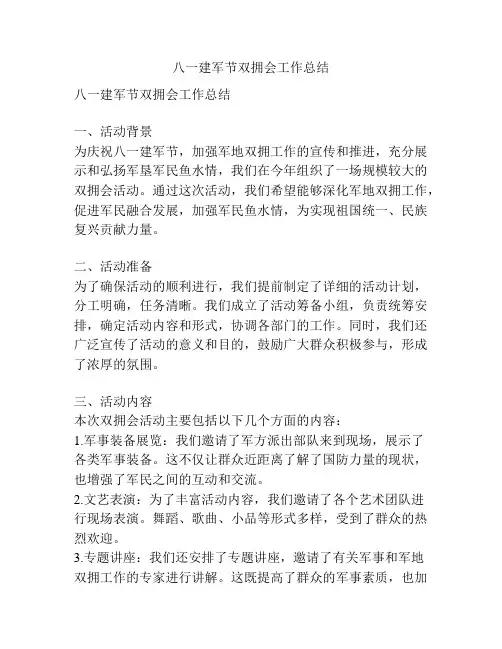 八一建军节双拥会工作总结

八一建军节双拥会工作总结

一、活动背景
为庆祝八一建军节，加强军地双拥工作的宣传和推进，充分展示和弘扬军垦军民鱼水情，我们在今年组织了一场规模较大的双拥会活动。通过这次活动，我们希望能够深化军地双拥工作，促进军民融合发展，加强军民鱼水情，为实现祖国统一、民族复兴贡献力量。

二、活动准备
为了确保活动的顺利进行，我们提前制定了详细的活动计划，分工明确，任务清晰。我们成立了活动筹备小组，负责统筹安排，确定活动内容和形式，协调各部门的工作。同时，我们还广泛宣传了活动的意义和目的，鼓励广大群众积极参与，形成了浓厚的氛围。

三、活动内容
本次双拥会活动主要包括以下几个方面的内容：
1.军事装备展览：我们邀请了军方派出部队来到现场，展示了各类军事装备。这不仅让群众近距离了解了国防力量的现状，也增强了军民之间的互动和交流。
2.文艺表演：为了丰富活动内容，我们邀请了各个艺术团队进行现场表演。舞蹈、歌曲、小品等形式多样，受到了群众的热烈欢迎。
3.专题讲座：我们还安排了专题讲座，邀请了有关军事和军地双拥工作的专家进行讲解。这既提高了群众的军事素质，也加